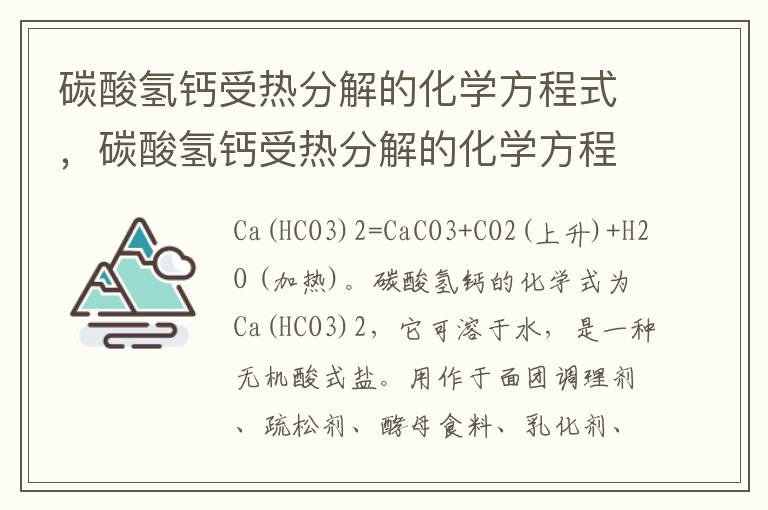 碳酸氢钙受热分解的化学方程式，碳酸氢钙受热分解的化学方程

Ca(HCO3)2=CaCO3+CO2(上升)+H2O(加热)。碳酸氢钙的化学式为Ca(HCO3)2，它可溶于水，是一种无机酸式盐。用作于面团调理剂、疏松剂、酵母食料、乳化剂、